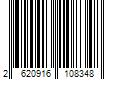 2 620916 108348